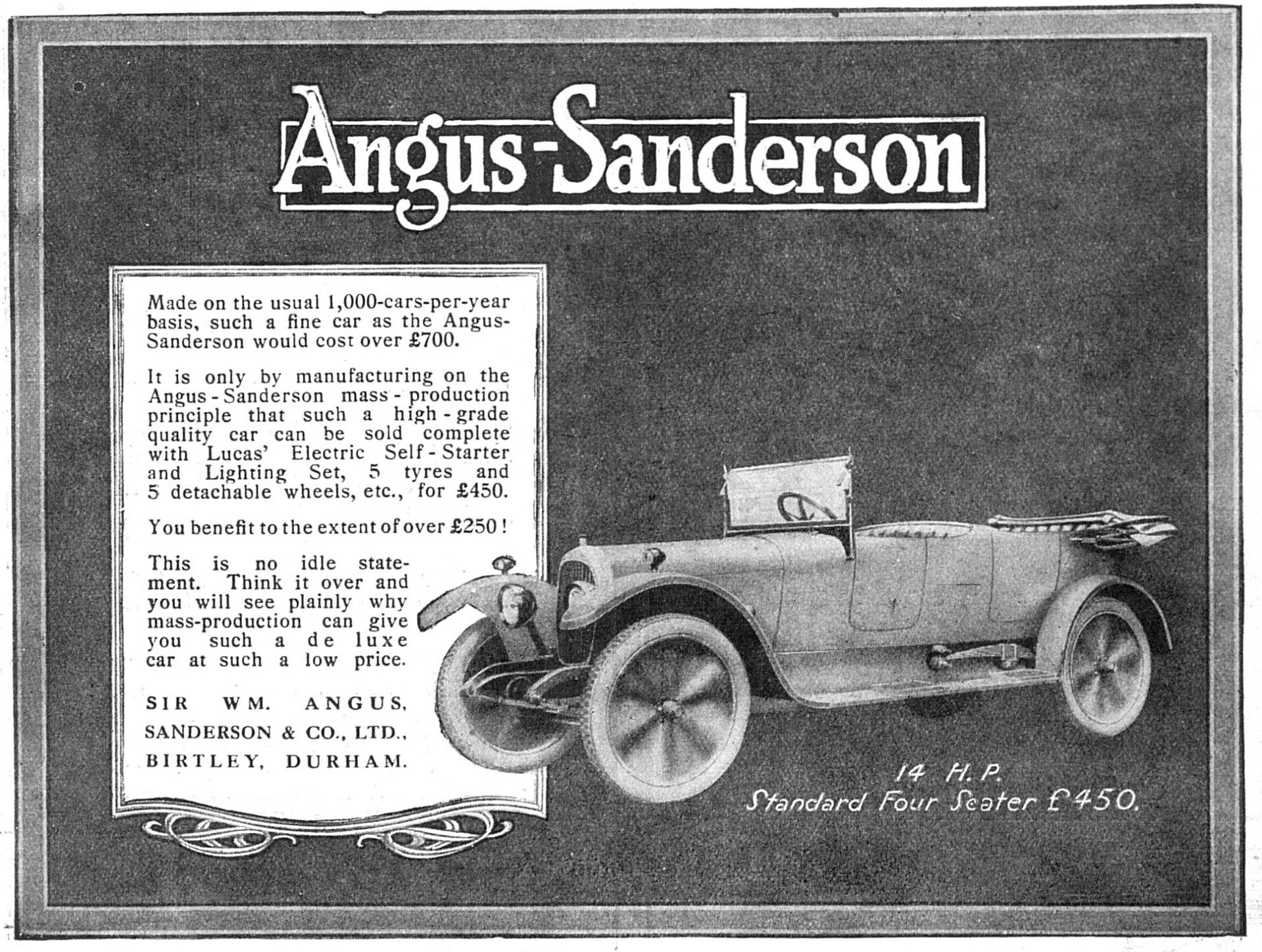 Angus-Sanderson

Made on the usual 1,000-cars-per-year basis, such a fine car as the Angus-Sanderson would cost over £700.

It is only by manufacturing on the Angus-Sanderson mass-production principle that such a high-grade quality car can be sold complete with Lucas' Electric Self-Starter and Lighting Set, 5 tyres and 5 detachable wheels, etc., for £450.

You benefit to the extent of over £250!

This is no idle statement. Think it over and you will see plainly why mass-production can give you such a de luxe car at such a low price.

SIR WM. ANGUS, SANDERSON & CO., LTD., BIRTLEY, DURHAM.

14 H.P.
Standard Four Seater £450.